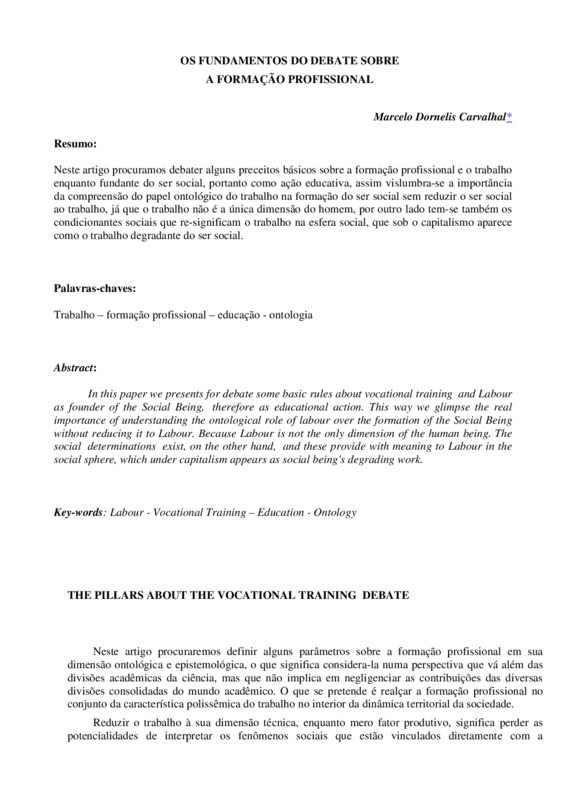 OS FUNDAMENTOS DO DEBATE SOBRE
A FORMAÇÃO PROFISSIONAL

Marcelo Dornelis Carvalhal*

Resumo:

Neste artigo procuramos debater alguns preceitos básicos sobre a formação profissional e o trabalho enquanto fundante do ser social, portanto como ação educativa, assim vislumbra-se a importância da compreensão do papel ontológico do trabalho na formação do ser social sem reduzir o ser social ao trabalho, já que o trabalho não é a única dimensão do homem, por outro lado tem-se também os condicionantes sociais que re-significam o trabalho na esfera social, que sob o capitalismo aparece como o trabalho degradante do ser social.

Palavras-chaves:

Trabalho – formação profissional – educação - ontologia

Abstract:

In this paper we presents for debate some basic rules about vocational training and Labour as founder of the Social Being, therefore as educational action. This way we glimpse the real importance of understanding the ontological role of labour over the formation of the Social Being without reducing it to Labour. Because Labour is not the only dimension of the human being. The social determinations exist, on the other hand, and these provide with meaning to Labour in the social sphere, which under capitalism appears as social being's degrading work.

Key-words: Labour - Vocational Training – Education - Ontology

THE PILLARS ABOUT THE VOCATIONAL TRAINING DEBATE

Neste artigo procuraremos definir alguns parâmetros sobre a formação profissional em sua dimensão ontológica e epistemológica, o que significa considera-la numa perspectiva que vá além das divisões acadêmicas da ciência, mas que não implica em negligenciar as contribuições das diversas divisões consolidadas do mundo acadêmico. O que se pretende é realçar a formação profissional no conjunto da característica polissêmica do trabalho no interior da dinâmica territorial da sociedade.

Reduzir o trabalho à sua dimensão técnica, enquanto mero fator produtivo, significa perder as potencialidades de interpretar os fenômenos sociais que estão vinculados diretamente com a